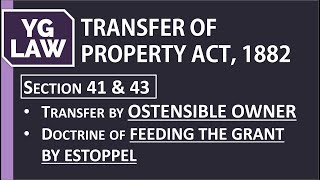 YG LAW

TRANSFER OF PROPERTY ACT, 1882

SECTION 41 & 43

• TRANSFER BY OSTENSIBLE OWNER
• DOCTRINE OF FEEDING THE GRANT BY ESTOPPEL